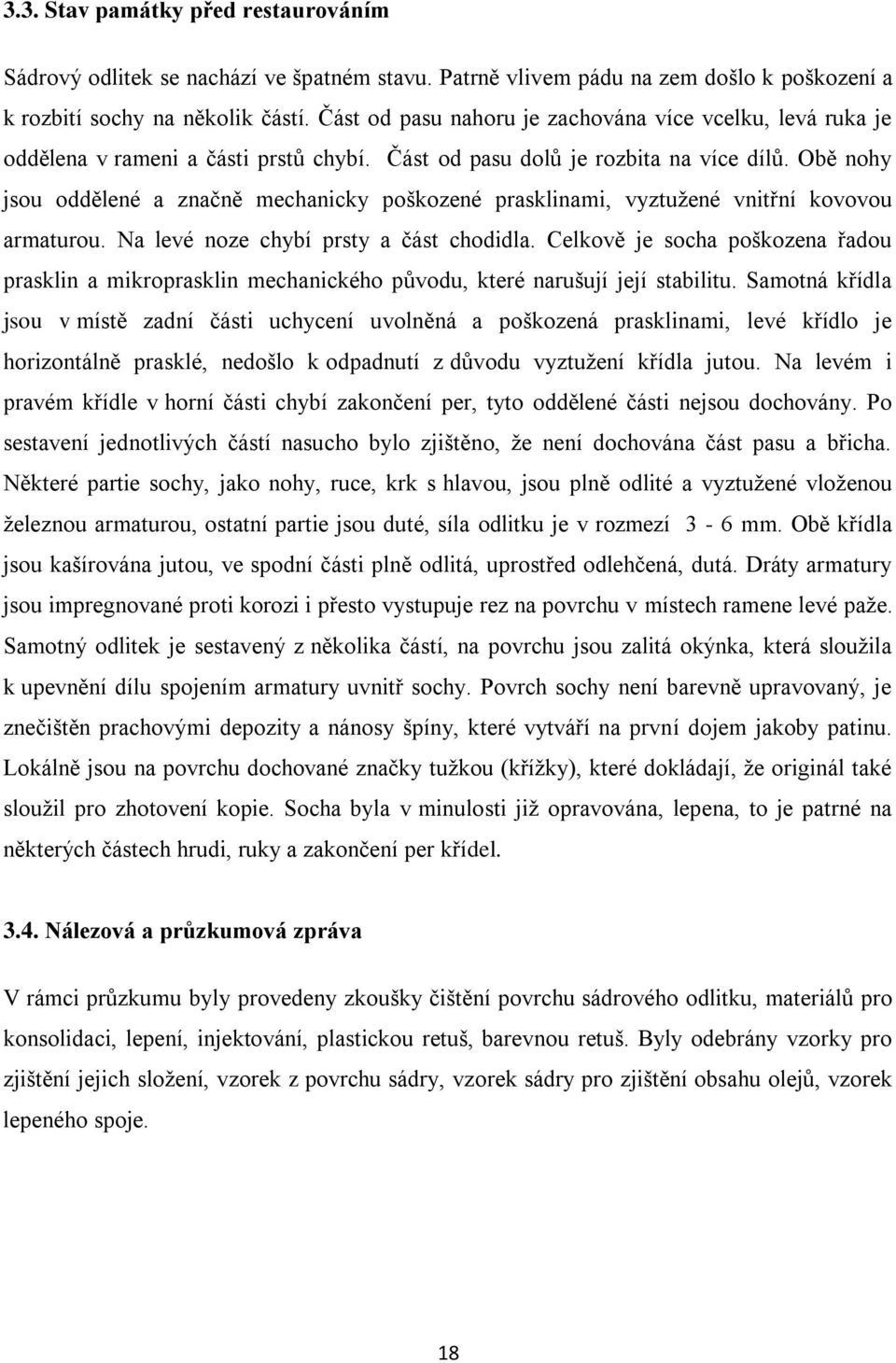 3.3. Stav památky před restaurováním

Sádrový odlitek se nachází ve špatném stavu. Patrně vlivem pádu na zem došlo k poškození a k rozbití sochy na několik částí. Část od pasu nahoru je zachována více vcelku, levá ruka je oddělena v rameni a části prstů chybí. Část od pasu dolů je rozbita na více dílů. Obě nohy jsou oddělené a značně mechanicky poškozené prasklinami, vyztužené vnitřní kovovou armaturou. Na levé noze chybí prsty a část chodidla. Celkově je socha poškozena řadou prasklin a mikroprasklin mechanického původu, které narušují její stabilitu. Samotná křídla jsou v místě zadní části uchycení uvolněná a poškozená prasklinami, levé křídlo je horizontálně prasklé, nedošlo k odpadnutí z důvodu vyztužení křídla jutou. Na levém i pravém křídle v horní části chybí zakončení per, tyto oddělené části nejsou dochovány. Po sestavení jednotlivých částí nasucho bylo zjištěno, že není dochována část pasu a břicha. Některé partie sochy, jako nohy, ruce, krk s hlavou, jsou plně odlité a vyztužené vloženou železnou armaturou, ostatní partie jsou duté, síla odlitku je v rozmezí 3 - 6 mm. Obě křídla jsou kašírována jutou, ve spodní části plně odlitá, uprostřed odlehčená, dutá. Dráty armatury jsou impregnované proti korozi i přesto vystupuje rez na povrchu v místech ramene levé paže. Samotný odlitek je sestavený z několika částí, na povrchu jsou zalitá okýnka, která sloužila k upevnění dílu spojením armatury uvnitř sochy. Povrch sochy není barevně upravovaný, je znečištěn prachovými depozity a nánosy špíny, které vytváří na první dojem jakoby patinu. Lokálně jsou na povrchu dochované značky tužkou (křížky), které dokládají, že originál také sloužil pro zhotovení kopie. Socha byla v minulosti již opravována, lepena, to je patrné na některých částech hrudi, ruky a zakončení per křídel.

3.4. Nálezová a průzkumová zpráva

V rámci průzkumu byly provedeny zkoušky čištění povrchu sádrového odlitku, materiálů pro konsolidaci, lepení, injektování, plastickou retuš, barevnou retuš. Byly odebrány vzorky pro zjištění jejich složení, vzorek z povrchu sádry, vzorek sádry pro zjištění obsahu olejů, vzorek lepeného spoje.

18